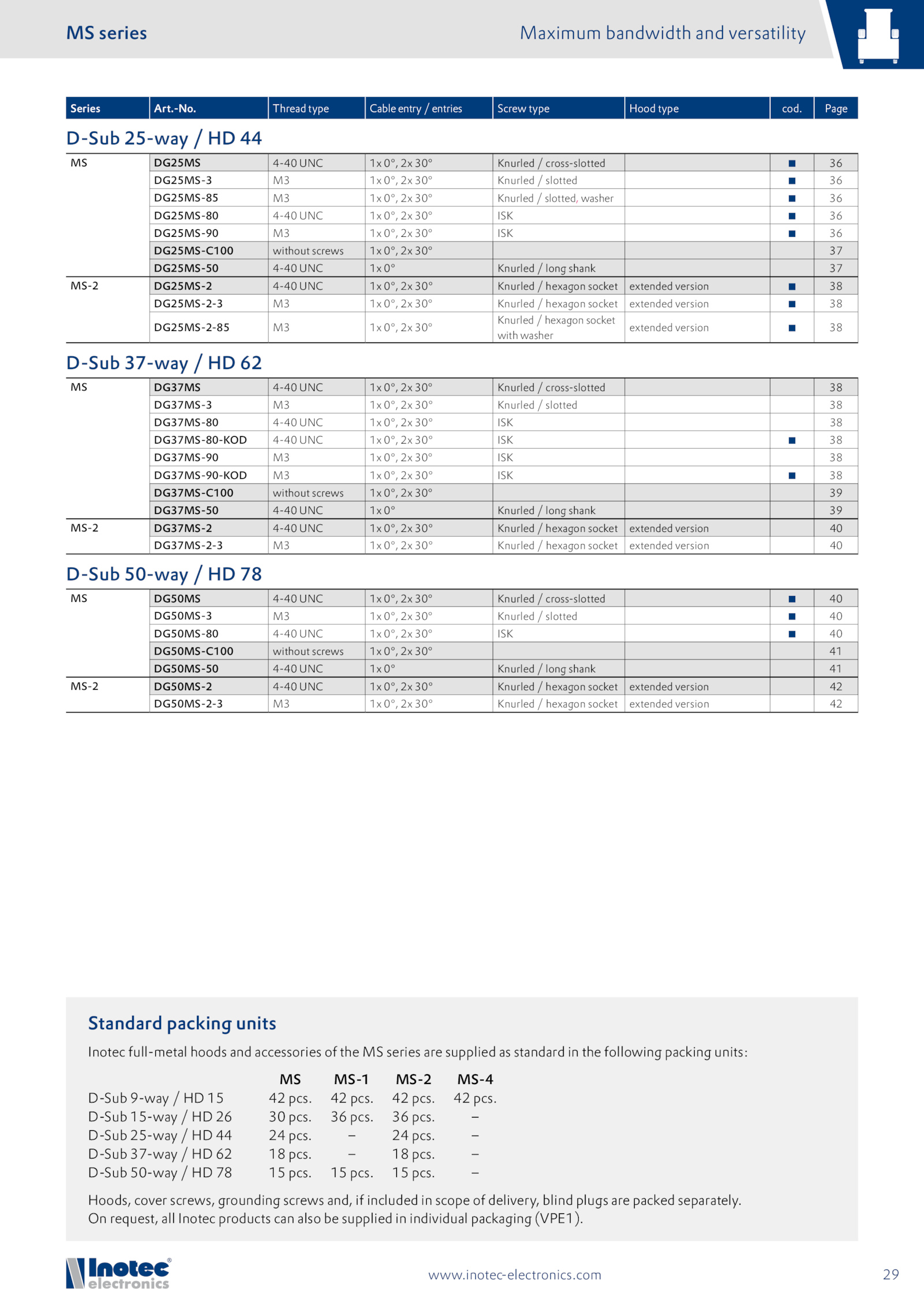 MS series

Maximum bandwidth and versatility

| Series | Art.-No. | Thread type | Cable entry / entries | Screw type | Hood type | cod. | Page |
|---|---|---|---|---|---|---|---|

D-Sub 25-way / HD 44

| | | | | | | | |
|---|---|---|---|---|---|---|---|
| MS | DG25MS | 4-40 UNC | 1x 0°, 2x 30° | Knurled / cross-slotted | | ■ | 36 |
| | DG25MS-3 | M3 | 1x 0°, 2x 30° | Knurled / slotted | | ■ | 36 |
| | DG25MS-85 | M3 | 1x 0°, 2x 30° | Knurled / slotted, washer | | ■ | 36 |
| | DG25MS-80 | 4-40 UNC | 1x 0°, 2x 30° | ISK | | ■ | 36 |
| | DG25MS-90 | M3 | 1x 0°, 2x 30° | ISK | | ■ | 36 |
| | DG25MS-C100 | without screws | 1x 0°, 2x 30° | | | | 37 |
| | DG25MS-50 | 4-40 UNC | 1x 0° | Knurled / long shank | | | 37 |
| MS-2 | DG25MS-2 | 4-40 UNC | 1x 0°, 2x 30° | Knurled / hexagon socket | extended version | ■ | 38 |
| | DG25MS-2-3 | M3 | 1x 0°, 2x 30° | Knurled / hexagon socket | extended version | ■ | 38 |
| | DG25MS-2-85 | M3 | 1x 0°, 2x 30° | Knurled / hexagon socket with washer | extended version | ■ | 38 |

D-Sub 37-way / HD 62

| | | | | | | | |
|---|---|---|---|---|---|---|---|
| MS | DG37MS | 4-40 UNC | 1x 0°, 2x 30° | Knurled / cross-slotted | | | 38 |
| | DG37MS-3 | M3 | 1x 0°, 2x 30° | Knurled / slotted | | | 38 |
| | DG37MS-80 | 4-40 UNC | 1x 0°, 2x 30° | ISK | | | 38 |
| | DG37MS-80-KOD | 4-40 UNC | 1x 0°, 2x 30° | ISK | | ■ | 38 |
| | DG37MS-90 | M3 | 1x 0°, 2x 30° | ISK | | | 38 |
| | DG37MS-90-KOD | M3 | 1x 0°, 2x 30° | ISK | | ■ | 38 |
| | DG37MS-C100 | without screws | 1x 0°, 2x 30° | | | | 39 |
| | DG37MS-50 | 4-40 UNC | 1x 0° | Knurled / long shank | | | 39 |
| MS-2 | DG37MS-2 | 4-40 UNC | 1x 0°, 2x 30° | Knurled / hexagon socket | extended version | | 40 |
| | DG37MS-2-3 | M3 | 1x 0°, 2x 30° | Knurled / hexagon socket | extended version | | 40 |

D-Sub 50-way / HD 78

| | | | | | | | |
|---|---|---|---|---|---|---|---|
| MS | DG50MS | 4-40 UNC | 1x 0°, 2x 30° | Knurled / cross-slotted | | ■ | 40 |
| | DG50MS-3 | M3 | 1x 0°, 2x 30° | Knurled / slotted | | ■ | 40 |
| | DG50MS-80 | 4-40 UNC | 1x 0°, 2x 30° | ISK | | ■ | 40 |
| | DG50MS-C100 | without screws | 1x 0°, 2x 30° | | | | 41 |
| | DG50MS-50 | 4-40 UNC | 1x 0° | Knurled / long shank | | | 41 |
| MS-2 | DG50MS-2 | 4-40 UNC | 1x 0°, 2x 30° | Knurled / hexagon socket | extended version | | 42 |
| | DG50MS-2-3 | M3 | 1x 0°, 2x 30° | Knurled / hexagon socket | extended version | | 42 |

Standard packing units

Inotec full-metal hoods and accessories of the MS series are supplied as standard in the following packing units:

| | MS | MS-1 | MS-2 | MS-4 |
|---|---|---|---|---|
| D-Sub 9-way / HD 15 | 42 pcs. | 42 pcs. | 42 pcs. | 42 pcs. |
| D-Sub 15-way / HD 26 | 30 pcs. | 36 pcs. | 36 pcs. | – |
| D-Sub 25-way / HD 44 | 24 pcs. | – | 24 pcs. | – |
| D-Sub 37-way / HD 62 | 18 pcs. | – | 18 pcs. | – |
| D-Sub 50-way / HD 78 | 15 pcs. | 15 pcs. | 15 pcs. | – |

Hoods, cover screws, grounding screws and, if included in scope of delivery, blind plugs are packed separately.
On request, all Inotec products can also be supplied in individual packaging (VPE1).

Inotec® electronics

www.inotec-electronics.com

29